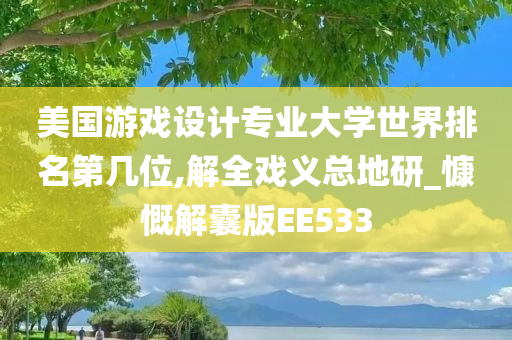 美国游戏设计专业大学世界排名第几位,解全戏义总地研_慷慨解囊版EE533